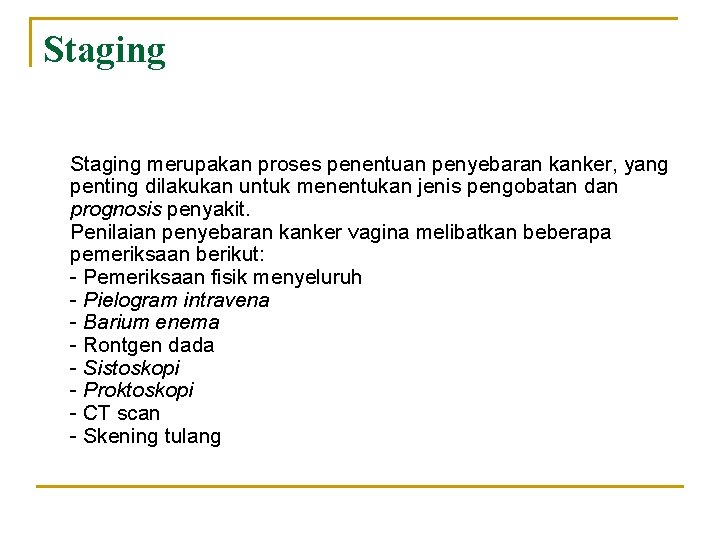 Staging

Staging merupakan proses penentuan penyebaran kanker, yang penting dilakukan untuk menentukan jenis pengobatan dan prognosis penyakit.
Penilaian penyebaran kanker vagina melibatkan beberapa pemeriksaan berikut:
- Pemeriksaan fisik menyeluruh
- Pielogram intravena
- Barium enema
- Rontgen dada
- Sistoskopi
- Proktoskopi
- CT scan
- Skening tulang